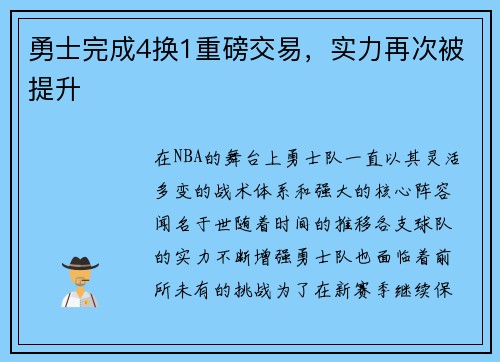 勇士完成4换1重磅交易，实力再次被提升

在NBA的舞台上勇士队一直以其灵活多变的战术体系和强大的核心阵容闻名于世随着时间的推移各支球队的实力不断增强勇士队也面临着前所未有的挑战为了在新赛季继续保